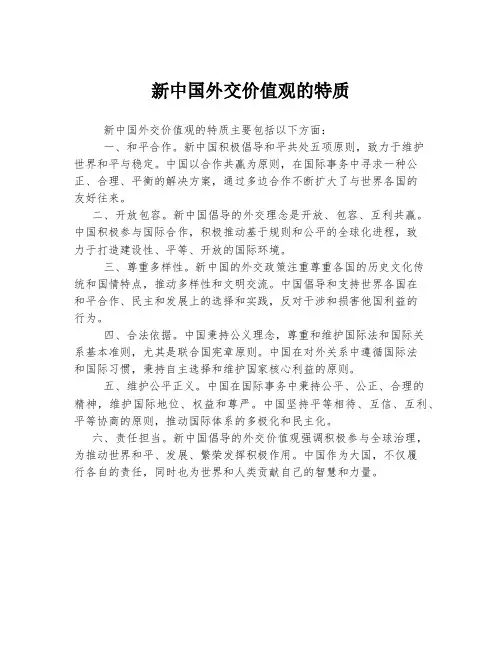 新中国外交价值观的特质

新中国外交价值观的特质主要包括以下方面：

一、和平合作。新中国积极倡导和平共处五项原则，致力于维护世界和平与稳定。中国以合作共赢为原则，在国际事务中寻求一种公正、合理、平衡的解决方案，通过多边合作不断扩大了与世界各国的友好往来。

二、开放包容。新中国倡导的外交理念是开放、包容、互利共赢。中国积极参与国际合作，积极推动基于规则和公平的全球化进程，致力于打造建设性、平等、开放的国际环境。

三、尊重多样性。新中国的外交政策注重尊重各国的历史文化传统和国情特点，推动多样性和文明交流。中国倡导和支持世界各国在和平合作、民主和发展上的选择和实践，反对干涉和损害他国利益的行为。

四、合法依据。中国秉持公义理念，尊重和维护国际法和国际关系基本准则，尤其是联合国宪章原则。中国在对外关系中遵循国际法和国际习惯，秉持自主选择和维护国家核心利益的原则。

五、维护公平正义。中国在国际事务中秉持公平、公正、合理的精神，维护国际地位、权益和尊严。中国坚持平等相待、互信、互利、平等协商的原则，推动国际体系的多极化和民主化。

六、责任担当。新中国倡导的外交价值观强调积极参与全球治理，为推动世界和平、发展、繁荣发挥积极作用。中国作为大国，不仅履行各自的责任，同时也为世界和人类贡献自己的智慧和力量。